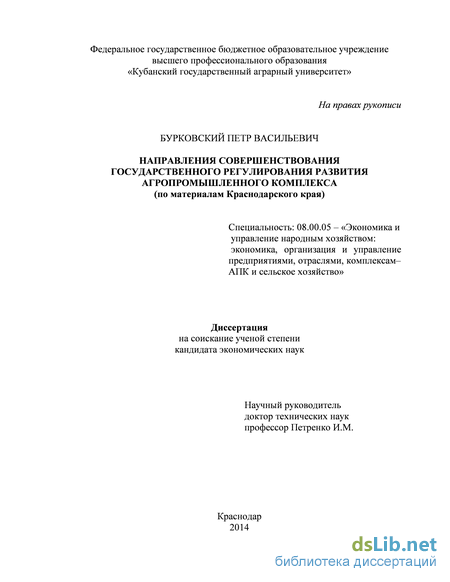 Федеральное государственное бюджетное образовательное учреждение
высшего профессионального образования
«Кубанский государственный аграрный университет»

На правах рукописи

БУРКОВСКИЙ ПЕТР ВАСИЛЬЕВИЧ

НАПРАВЛЕНИЯ СОВЕРШЕНСТВОВАНИЯ
ГОСУДАРСТВЕННОГО РЕГУЛИРОВАНИЯ РАЗВИТИЯ
АГРОПРОМЫШЛЕННОГО КОМПЛЕКСА
(по материалам Краснодарского края)

Специальность: 08.00.05 – «Экономика и управление народным хозяйством: экономика, организация и управление предприятиями, отраслями, комплексам– АПК и сельское хозяйство»

Диссертация
на соискание ученой степени
кандидата экономических наук

Научный руководитель
доктор технических наук
профессор Петренко И.М.

Краснодар
2014

dsLib.net
библиотека диссертаций